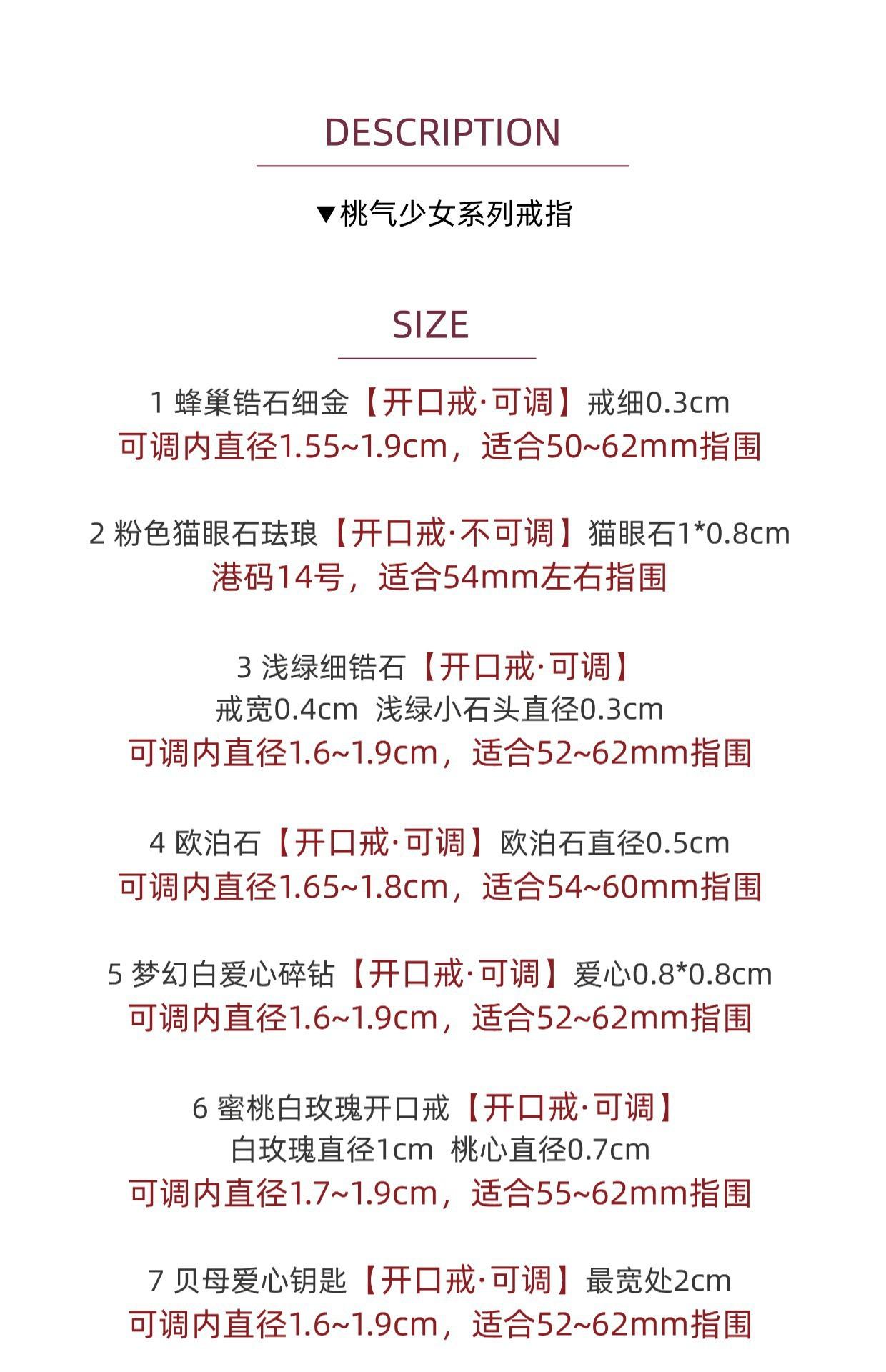 DESCRIPTION

▼桃气少女系列戒指

SIZE

1 蜂巢锆石细金【开口戒·可调】戒细0.3cm
可调内直径1.55~1.9cm，适合50~62mm指围

2 粉色猫眼石珐琅【开口戒·不可调】猫眼石1*0.8cm
港码14号，适合54mm左右指围

3 浅绿细锆石【开口戒·可调】
戒宽0.4cm 浅绿小石头直径0.3cm
可调内直径1.6~1.9cm，适合52~62mm指围

4 欧泊石【开口戒·可调】欧泊石直径0.5cm
可调内直径1.65~1.8cm，适合54~60mm指围

5 梦幻白爱心碎钻【开口戒·可调】爱心0.8*0.8cm
可调内直径1.6~1.9cm，适合52~62mm指围

6 蜜桃白玫瑰开口戒【开口戒·可调】
白玫瑰直径1cm 桃心直径0.7cm
可调内直径1.7~1.9cm，适合55~62mm指围

7 贝母爱心钥匙【开口戒·可调】最宽处2cm
可调内直径1.6~1.9cm，适合52~62mm指围